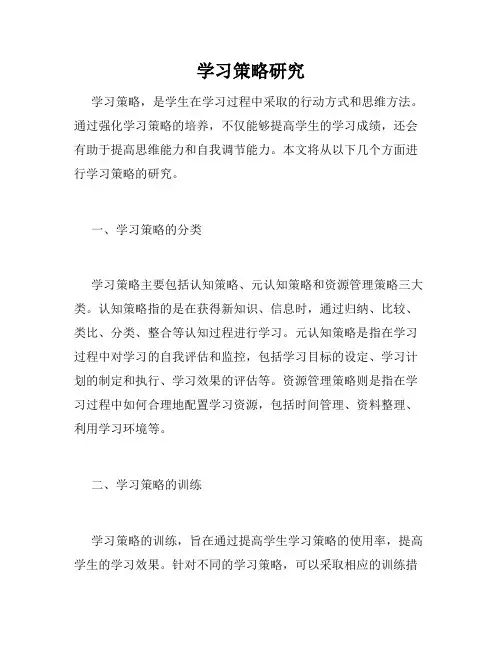 学习策略研究

学习策略，是学生在学习过程中采取的行动方式和思维方法。通过强化学习策略的培养，不仅能够提高学生的学习成绩，还会有助于提高思维能力和自我调节能力。本文将从以下几个方面进行学习策略的研究。

一、学习策略的分类

学习策略主要包括认知策略、元认知策略和资源管理策略三大类。认知策略指的是在获得新知识、信息时，通过归纳、比较、类比、分类、整合等认知过程进行学习。元认知策略是指在学习过程中对学习的自我评估和监控，包括学习目标的设定、学习计划的制定和执行、学习效果的评估等。资源管理策略则是指在学习过程中如何合理地配置学习资源，包括时间管理、资料整理、利用学习环境等。

二、学习策略的训练

学习策略的训练，旨在通过提高学生学习策略的使用率，提高学生的学习效果。针对不同的学习策略，可以采取相应的训练措